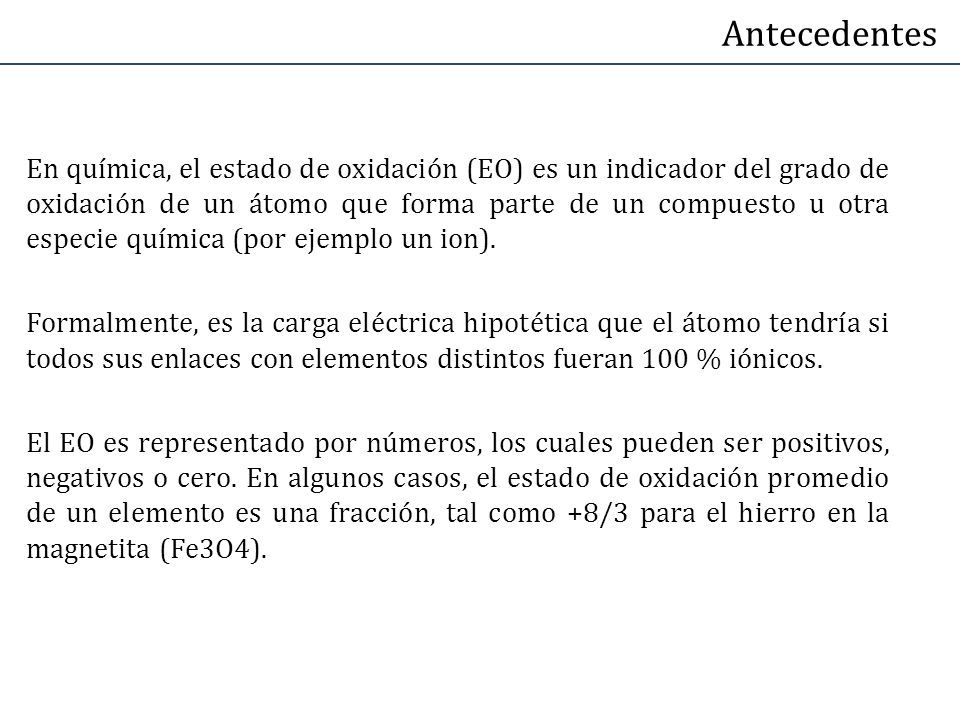 Antecedentes

En química, el estado de oxidación (EO) es un indicador del grado de oxidación de un átomo que forma parte de un compuesto u otra especie química (por ejemplo un ion).

Formalmente, es la carga eléctrica hipotética que el átomo tendría si todos sus enlaces con elementos distintos fueran 100 % iónicos.

El EO es representado por números, los cuales pueden ser positivos, negativos o cero. En algunos casos, el estado de oxidación promedio de un elemento es una fracción, tal como +8/3 para el hierro en la magnetita (Fe3O4).